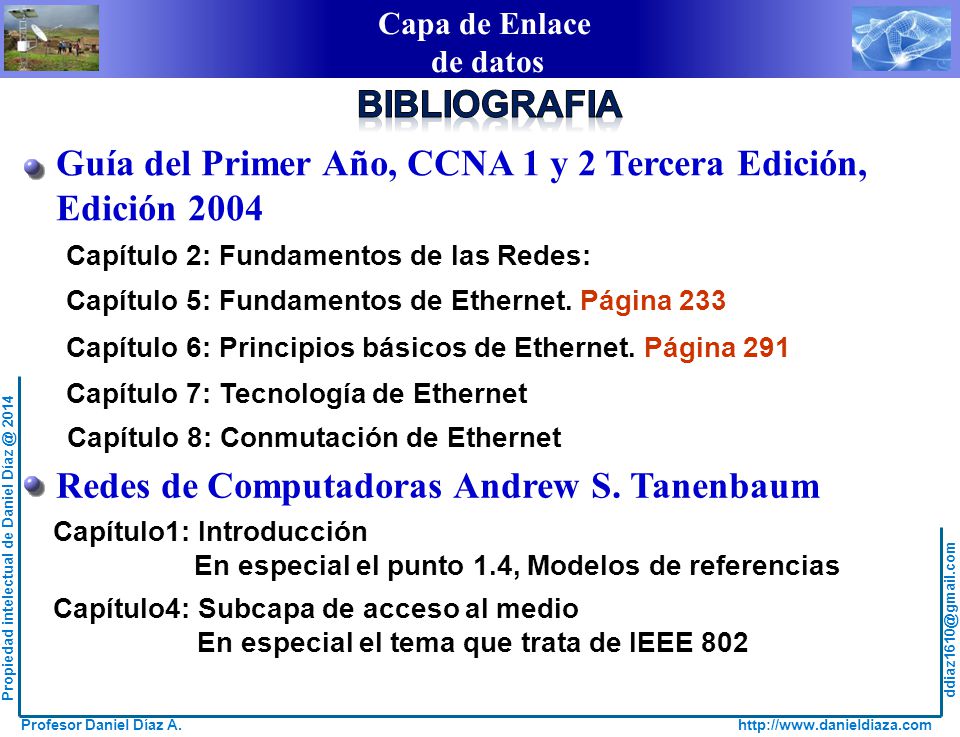 Capa de Enlace
de datos

BIBLIOGRAFIA

Guía del Primer Año, CCNA 1 y 2 Tercera Edición, Edición 2004

Capítulo 2: Fundamentos de las Redes:

Capítulo 5: Fundamentos de Ethernet. Página 233

Capítulo 6: Principios básicos de Ethernet. Página 291

Capítulo 7: Tecnología de Ethernet

Capítulo 8: Conmutación de Ethernet

Redes de Computadoras Andrew S. Tanenbaum

Capítulo1: Introducción
En especial el punto 1.4, Modelos de referencias

Capítulo4: Subcapa de acceso al medio
En especial el tema que trata de IEEE 802

Propiedad intelectual de Daniel Díaz @ 2014

ddiaz1610@gmail.com

Profesor Daniel Díaz A.

http://www.danieldiaza.com